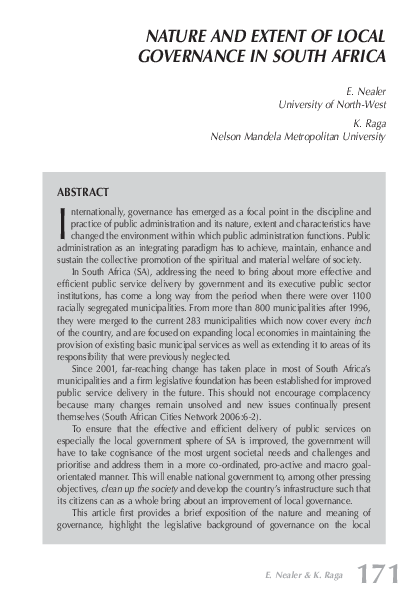 NATURE AND EXTENT OF LOCAL GOVERNANCE IN SOUTH AFRICA

E. Nealer
University of North-West

K. Raga
Nelson Mandela Metropolitan University

ABSTRACT

Internationally, governance has emerged as a focal point in the discipline and practice of public administration and its nature, extent and characteristics have changed the environment within which public administration functions. Public administration as an integrating paradigm has to achieve, maintain, enhance and sustain the collective promotion of the spiritual and material welfare of society.

In South Africa (SA), addressing the need to bring about more effective and efficient public service delivery by government and its executive public sector institutions, has come a long way from the period when there were over 1100 racially segregated municipalities. From more than 800 municipalities after 1996, they were merged to the current 283 municipalities which now cover every inch of the country, and are focused on expanding local economies in maintaining the provision of existing basic municipal services as well as extending it to areas of its responsibility that were previously neglected.

Since 2001, far-reaching change has taken place in most of South Africa's municipalities and a firm legislative foundation has been established for improved public service delivery in the future. This should not encourage complacency because many changes remain unsolved and new issues continually present themselves (South African Cities Network 2006:6-2).

To ensure that the effective and efficient delivery of public services on especially the local government sphere of SA is improved, the government will have to take cognisance of the most urgent societal needs and challenges and prioritise and address them in a more co-ordinated, pro-active and macro goal-orientated manner. This will enable national government to, among other pressing objectives, clean up the society and develop the country's infrastructure such that its citizens can as a whole bring about an improvement of local governance.

This article first provides a brief exposition of the nature and meaning of governance, highlight the legislative background of governance on the local

E. Nealer & K. Raga 171